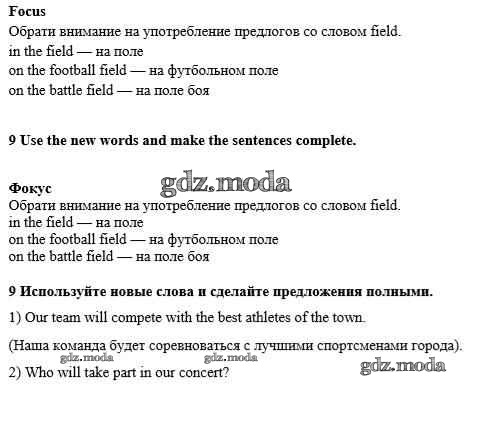 **Focus**
Обрати внимание на употребление предлогов со словом field.
in the field — на поле
on the football field — на футбольном поле
on the battle field — на поле боя

**9 Use the new words and make the sentences complete.**

gdz.moda

**Фокус**
Обрати внимание на употребление предлогов со словом field.
in the field — на поле
on the football field — на футбольном поле
on the battle field — на поле боя

**9 Используйте новые слова и сделайте предложения полными.**

1) Our team will compete with the best athletes of the town.

(Наша команда будет соревноваться с лучшими спортсменами города).

gdz.moda gdz.moda gdz.moda

2) Who will take part in our concert?